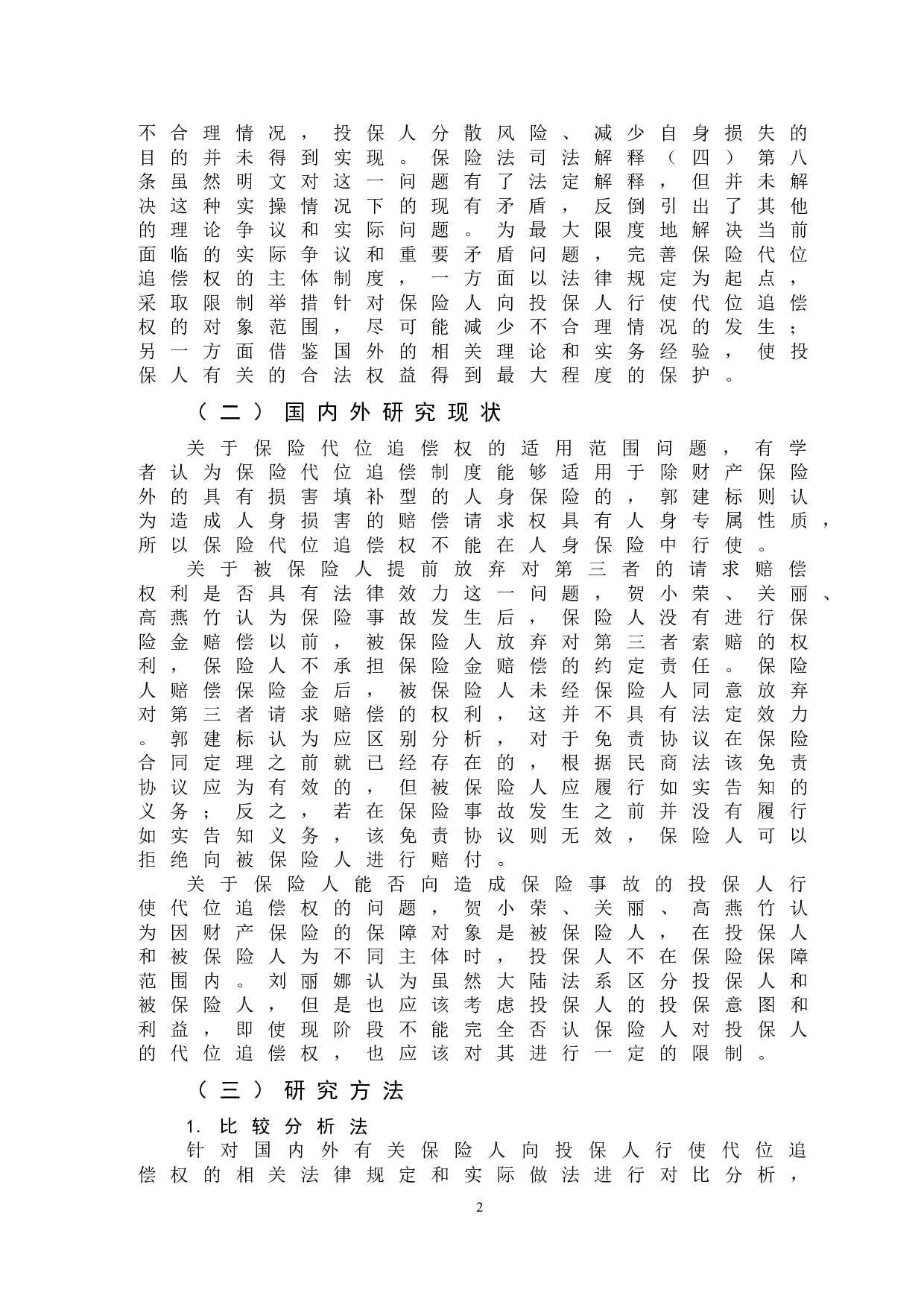 不合理情况，投保人分散风险、减少自身损失的目的并未得到实现。保险法司法解释（四）第八条虽然明文对这一问题有了法定解释，但并未解决这种实操情况下的现有矛盾，反倒引出了其他的理论争议和实际问题。为最大限度地解决当前面临的实际争议和重要矛盾问题，完善保险代位追偿权的主体制度，一方面以法律规定为起点，采取限制举措针对保险人向投保人行使代位追偿权的对象范围，尽可能减少不合理情况的发生；另一方面借鉴国外的相关理论和实务经验，使投保人有关的合法权益得到最大程度的保护。

（二）国内外研究现状

关于保险代位追偿权的适用范围问题，有学者认为保险代位追偿制度能够适用于除财产保险外的具有损害填补型的人身保险的，郭建标则认为造成人身损害的赔偿请求权具有人身专属性质，所以保险代位追偿权不能在人身保险中行使。

关于被保险人提前放弃对第三者的请求赔偿权利是否具有法律效力这一问题，贺小荣、关丽、高燕竹认为保险事故发生后，保险人没有进行保险金赔偿以前，被保险人放弃对第三者索赔的权利，保险人不承担保险金赔偿的约定责任。保险人赔偿保险金后，被保险人未经保险人同意放弃对第三者请求赔偿的权利，这并不具有法定效力。郭建标认为应区别分析，对于免责协议在保险合同定理之前就已经存在的，根据民商法该免责协议应为有效的，但被保险人应履行如实告知的义务；反之，若在保险事故发生之前并没有履行如实告知义务，该免责协议则无效，保险人可以拒绝向被保险人进行赔付。

关于保险人能否向造成保险事故的投保人行使代位追偿权的问题，贺小荣、关丽、高燕竹认为因财产保险的保障对象是被保险人，在投保人和被保险人为不同主体时，投保人不在保险保障范围内。刘丽娜认为虽然大陆法系区分投保人和被保险人，但是也应该考虑投保人的投保意图和利益，即使现阶段不能完全否认保险人对投保人的代位追偿权，也应该对其进行一定的限制。

（三）研究方法

1. 比较分析法

针对国内外有关保险人向投保人行使代位追偿权的相关法律规定和实际做法进行对比分析，

2